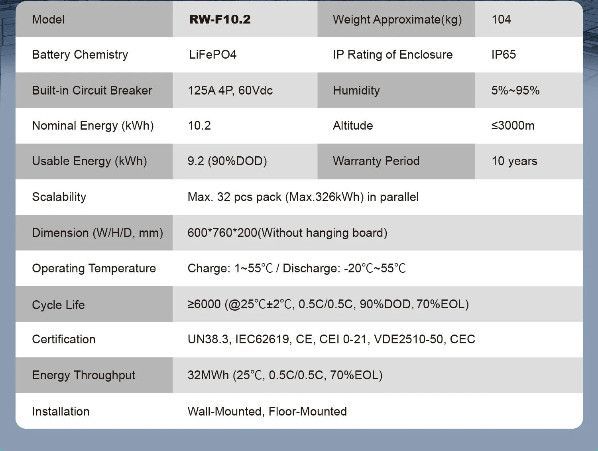 | Model | RW-F10.2 | Weight Approximate(kg) | 104 |
|---|---|---|---|
| Battery Chemistry | LiFePO4 | IP Rating of Enclosure | IP65 |
| Built-in Circuit Breaker | 125A 4P, 60Vdc | Humidity | 5%~95% |
| Nominal Energy (kWh) | 10.2 | Altitude | ≤3000m |
| Usable Energy (kWh) | 9.2 (90%DOD) | Warranty Period | 10 years |
| Scalability | Max. 32 pcs pack (Max.326kWh) in parallel | | |
| Dimension (W/H/D, mm) | 600*760*200(Without hanging board) | | |
| Operating Temperature | Charge: 1~55℃ / Discharge: -20℃~55℃ | | |
| Cycle Life | ≥6000 (@25℃±2℃, 0.5C/0.5C, 90%DOD, 70%EOL) | | |
| Certification | UN38.3, IEC62619, CE, CEI 0-21, VDE2510-50, CEC | | |
| Energy Throughput | 32MWh (25℃, 0.5C/0.5C, 70%EOL) | | |
| Installation | Wall-Mounted, Floor-Mounted | | |